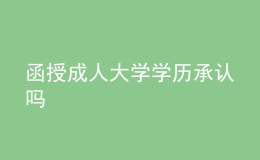 函授成人大学学历承认吗